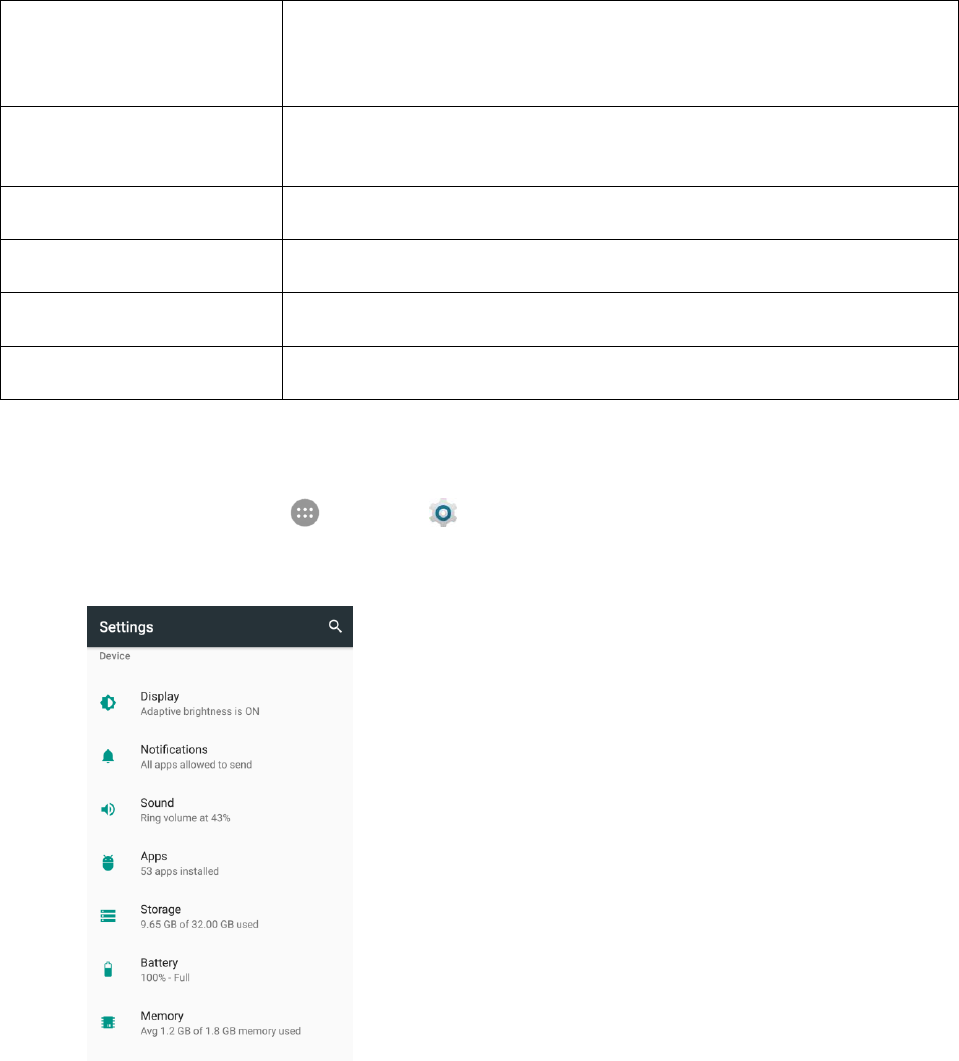 Settings

Device

Display
Adaptive brightness is ON

Notifications
All apps allowed to send

Sound
Ring volume at 43%

Apps
53 apps installed

Storage
9.65 GB of 32.00 GB used

Battery
100% - Full

Memory
Avg 1.2 GB of 1.8 GB memory used